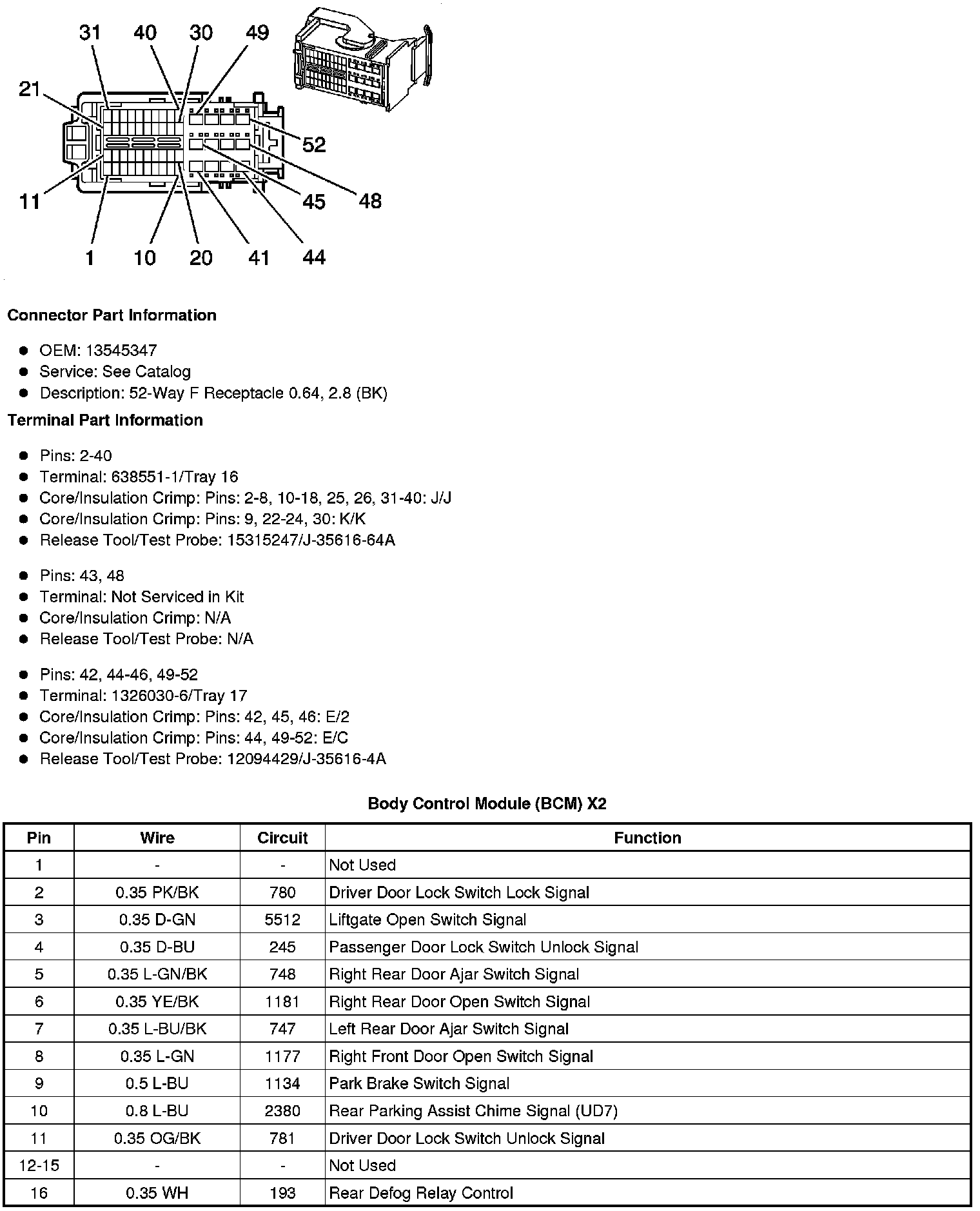 31 40 30 49
21
52
11
45 48
1 10 20 41 44

Connector Part Information

- OEM: 13545347
- Service: See Catalog
- Description: 52-Way F Receptacle 0.64, 2.8 (BK)

Terminal Part Information

- Pins: 2-40
- Terminal: 638551-1/Tray 16
- Core/Insulation Crimp: Pins: 2-8, 10-18, 25, 26, 31-40: J/J
- Core/Insulation Crimp: Pins: 9, 22-24, 30: K/K
- Release Tool/Test Probe: 15315247/J-35616-64A

- Pins: 43, 48
- Terminal: Not Serviced in Kit
- Core/Insulation Crimp: N/A
- Release Tool/Test Probe: N/A

- Pins: 42, 44-46, 49-52
- Terminal: 1326030-6/Tray 17
- Core/Insulation Crimp: Pins: 42, 45, 46: E/2
- Core/Insulation Crimp: Pins: 44, 49-52: E/C
- Release Tool/Test Probe: 12094429/J-35616-4A

Body Control Module (BCM) X2

| Pin | Wire | Circuit | Function |
|---|---|---|---|
| 1 | - | - | Not Used |
| 2 | 0.35 PK/BK | 780 | Driver Door Lock Switch Lock Signal |
| 3 | 0.35 D-GN | 5512 | Liftgate Open Switch Signal |
| 4 | 0.35 D-BU | 245 | Passenger Door Lock Switch Unlock Signal |
| 5 | 0.35 L-GN/BK | 748 | Right Rear Door Ajar Switch Signal |
| 6 | 0.35 YE/BK | 1181 | Right Rear Door Open Switch Signal |
| 7 | 0.35 L-BU/BK | 747 | Left Rear Door Ajar Switch Signal |
| 8 | 0.35 L-GN | 1177 | Right Front Door Open Switch Signal |
| 9 | 0.5 L-BU | 1134 | Park Brake Switch Signal |
| 10 | 0.8 L-BU | 2380 | Rear Parking Assist Chime Signal (UD7) |
| 11 | 0.35 OG/BK | 781 | Driver Door Lock Switch Unlock Signal |
| 12-15 | - | - | Not Used |
| 16 | 0.35 WH | 193 | Rear Defog Relay Control |